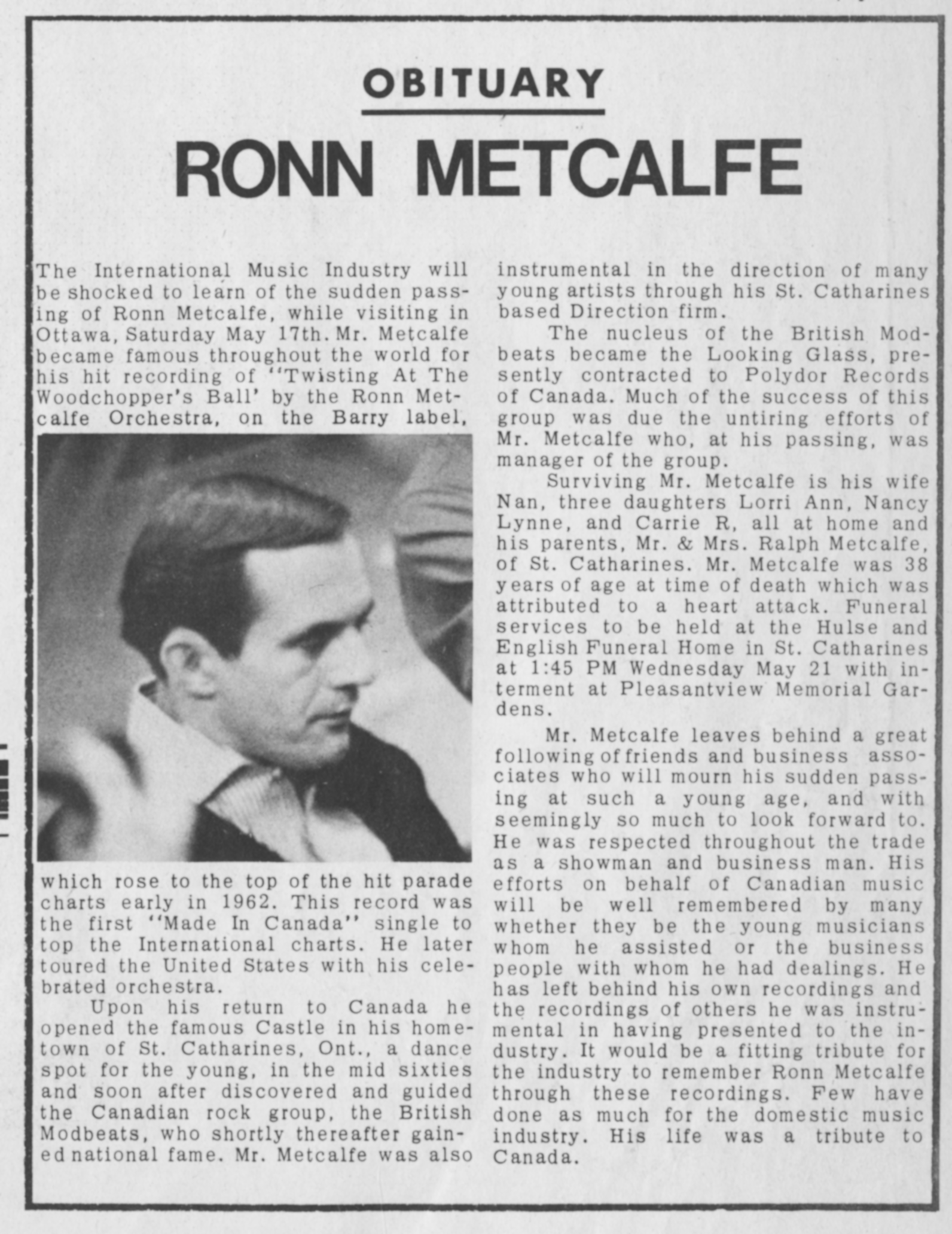 OBITUARY

RONN METCALFE

The International Music Industry will be shocked to learn of the sudden passing of Ronn Metcalfe, while visiting in Ottawa, Saturday May 17th. Mr. Metcalfe became famous throughout the world for his hit recording of "Twisting At The Woodchopper's Ball' by the Ronn Metcalfe Orchestra, on the Barry label, which rose to the top of the hit parade charts early in 1962. This record was the first "Made In Canada" single to top the International charts. He later toured the United States with his celebrated orchestra.

Upon his return to Canada he opened the famous Castle in his hometown of St. Catharines, Ont., a dance spot for the young, in the mid sixties and soon after discovered and guided the Canadian rock group, the British Modbeats, who shortly thereafter gained national fame. Mr. Metcalfe was also instrumental in the direction of many young artists through his St. Catharines based Direction firm.

The nucleus of the British Modbeats became the Looking Glass, presently contracted to Polydor Records of Canada. Much of the success of this group was due the untiring efforts of Mr. Metcalfe who, at his passing, was manager of the group.

Surviving Mr. Metcalfe is his wife Nan, three daughters Lorri Ann, Nancy Lynne, and Carrie R, all at home and his parents, Mr. & Mrs. Ralph Metcalfe, of St. Catharines. Mr. Metcalfe was 38 years of age at time of death which was attributed to a heart attack. Funeral services to be held at the Hulse and English Funeral Home in St. Catharines at 1:45 PM Wednesday May 21 with interment at Pleasantview Memorial Gardens.

Mr. Metcalfe leaves behind a great following of friends and business associates who will mourn his sudden passing at such a young age, and with seemingly so much to look forward to. He was respected throughout the trade as a showman and business man. His efforts on behalf of Canadian music will be well remembered by many whether they be the young musicians whom he assisted or the business people with whom he had dealings. He has left behind his own recordings and the recordings of others he was instrumental in having presented to the industry. It would be a fitting tribute for the industry to remember Ronn Metcalfe through these recordings. Few have done as much for the domestic music industry. His life was a tribute to Canada.